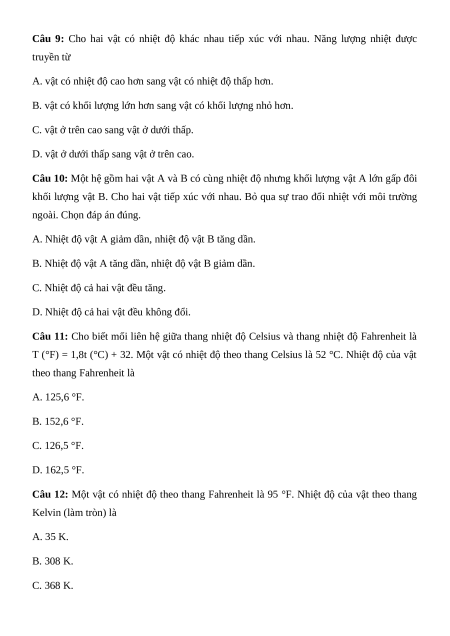 **Câu 9:** Cho hai vật có nhiệt độ khác nhau tiếp xúc với nhau. Năng lượng nhiệt được truyền từ

A. vật có nhiệt độ cao hơn sang vật có nhiệt độ thấp hơn.

B. vật có khối lượng lớn hơn sang vật có khối lượng nhỏ hơn.

C. vật ở trên cao sang vật ở dưới thấp.

D. vật ở dưới thấp sang vật ở trên cao.

**Câu 10:** Một hệ gồm hai vật A và B có cùng nhiệt độ nhưng khối lượng vật A lớn gấp đôi khối lượng vật B. Cho hai vật tiếp xúc với nhau. Bỏ qua sự trao đổi nhiệt với môi trường ngoài. Chọn đáp án đúng.

A. Nhiệt độ vật A giảm dần, nhiệt độ vật B tăng dần.

B. Nhiệt độ vật A tăng dần, nhiệt độ vật B giảm dần.

C. Nhiệt độ cả hai vật đều tăng.

D. Nhiệt độ cả hai vật đều không đổi.

**Câu 11:** Cho biết mối liên hệ giữa thang nhiệt độ Celsius và thang nhiệt độ Fahrenheit là T (°F) = 1,8t (°C) + 32. Một vật có nhiệt độ theo thang Celsius là 52 °C. Nhiệt độ của vật theo thang Fahrenheit là

A. 125,6 °F.

B. 152,6 °F.

C. 126,5 °F.

D. 162,5 °F.

**Câu 12:** Một vật có nhiệt độ theo thang Fahrenheit là 95 °F. Nhiệt độ của vật theo thang Kelvin (làm tròn) là

A. 35 K.

B. 308 K.

C. 368 K.